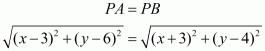 $PA = PB$

$\sqrt{(x-3)^2+(y-6)^2} = \sqrt{(x+3)^2+(y-4)^2}$